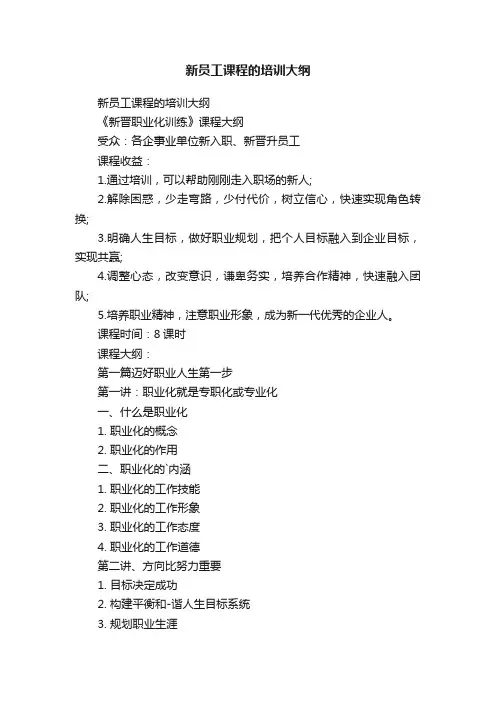 新员工课程的培训大纲

新员工课程的培训大纲

《新晋职业化训练》课程大纲

受众：各企事业单位新入职、新晋升员工

课程收益：

1.通过培训，可以帮助刚刚走入职场的新人;

2.解除困惑，少走弯路，少付代价，树立信心，快速实现角色转换;

3.明确人生目标，做好职业规划，把个人目标融入到企业目标，实现共赢;

4.调整心态，改变意识，谦卑务实，培养合作精神，快速融入团队;

5.培养职业精神，注意职业形象，成为新一代优秀的企业人。

课程时间：8 课时

课程大纲：

第一篇迈好职业人生第一步

第一讲：职业化就是专职化或专业化

一、什么是职业化

1. 职业化的概念

2. 职业化的作用

二、职业化的`内涵

1. 职业化的工作技能

2. 职业化的工作形象

3. 职业化的工作态度

4. 职业化的工作道德

第二讲、方向比努力重要

1. 目标决定成功

2. 构建平衡和-谐人生目标系统

3. 规划职业生涯